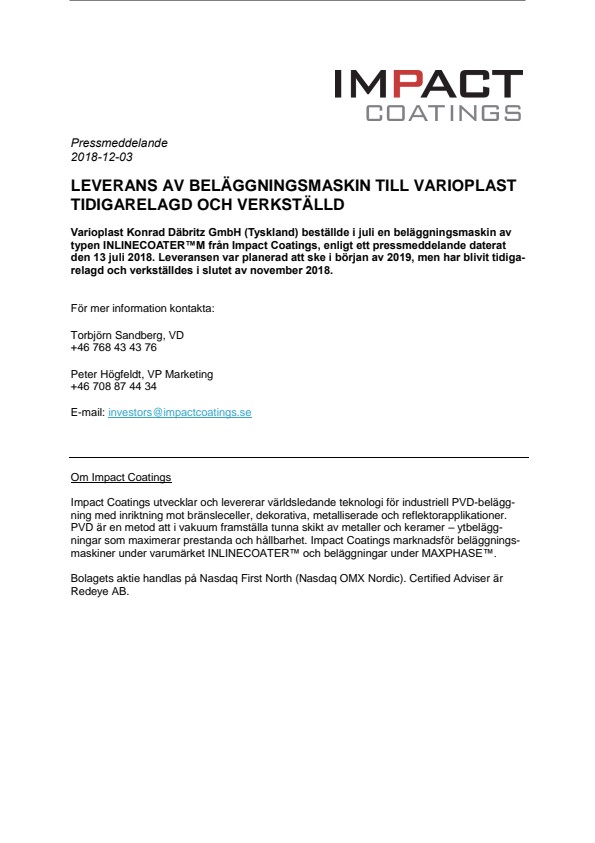 IMPACT
COATINGS

Pressmeddelande
2018-12-03

LEVERANS AV BELÄGGNINGSMASKIN TILL VARIOPLAST TIDIGARELAGD OCH VERKSTÄLLD

Varioplast Konrad Däbritz GmbH (Tyskland) beställde i juli en beläggningsmaskin av typen INLINECOATER™M från Impact Coatings, enligt ett pressmeddelande daterat den 13 juli 2018. Leveransen var planerad att ske i början av 2019, men har blivit tidigarelagd och verkställdes i slutet av november 2018.

För mer information kontakta:

Torbjörn Sandberg, VD
+46 768 43 43 76

Peter Högfeldt, VP Marketing
+46 708 87 44 34

E-mail: investors@impactcoatings.se

Om Impact Coatings

Impact Coatings utvecklar och levererar världsledande teknologi för industriell PVD-beläggning med inriktning mot bränsleceller, dekorativa, metalliserade och reflektorapplikationer. PVD är en metod att i vakuum framställa tunna skikt av metaller och keramer – ytbeläggningar som maximerar prestanda och hållbarhet. Impact Coatings marknadsför beläggningsmaskiner under varumärket INLINECOATER™ och beläggningar under MAXPHASE™.

Bolagets aktie handlas på Nasdaq First North (Nasdaq OMX Nordic). Certified Adviser är Redeye AB.